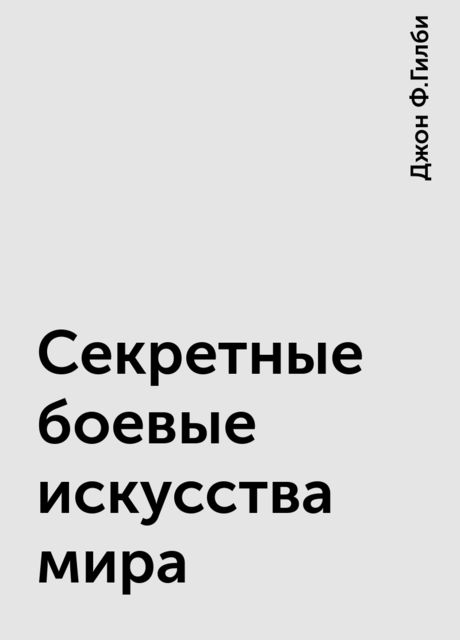 Джон Ф.Гилби

Секретные боевые искусства мира